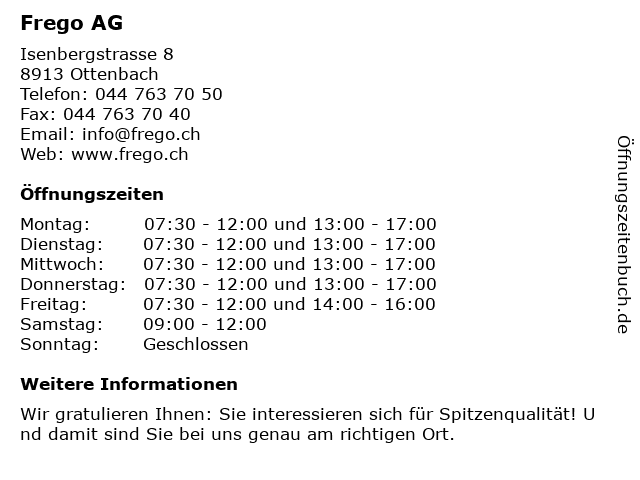 Frego AG

Isenbergstrasse 8
8913 Ottenbach
Telefon: 044 763 70 50
Fax: 044 763 70 40
Email: info@frego.ch
Web: www.frego.ch

Öffnungszeiten

| | |
|---|---|
| Montag: | 07:30 - 12:00 und 13:00 - 17:00 |
| Dienstag: | 07:30 - 12:00 und 13:00 - 17:00 |
| Mittwoch: | 07:30 - 12:00 und 13:00 - 17:00 |
| Donnerstag: | 07:30 - 12:00 und 13:00 - 17:00 |
| Freitag: | 07:30 - 12:00 und 14:00 - 16:00 |
| Samstag: | 09:00 - 12:00 |
| Sonntag: | Geschlossen |

Weitere Informationen

Wir gratulieren Ihnen: Sie interessieren sich für Spitzenqualität! U nd damit sind Sie bei uns genau am richtigen Ort.

Öffnungszeitenbuch.de